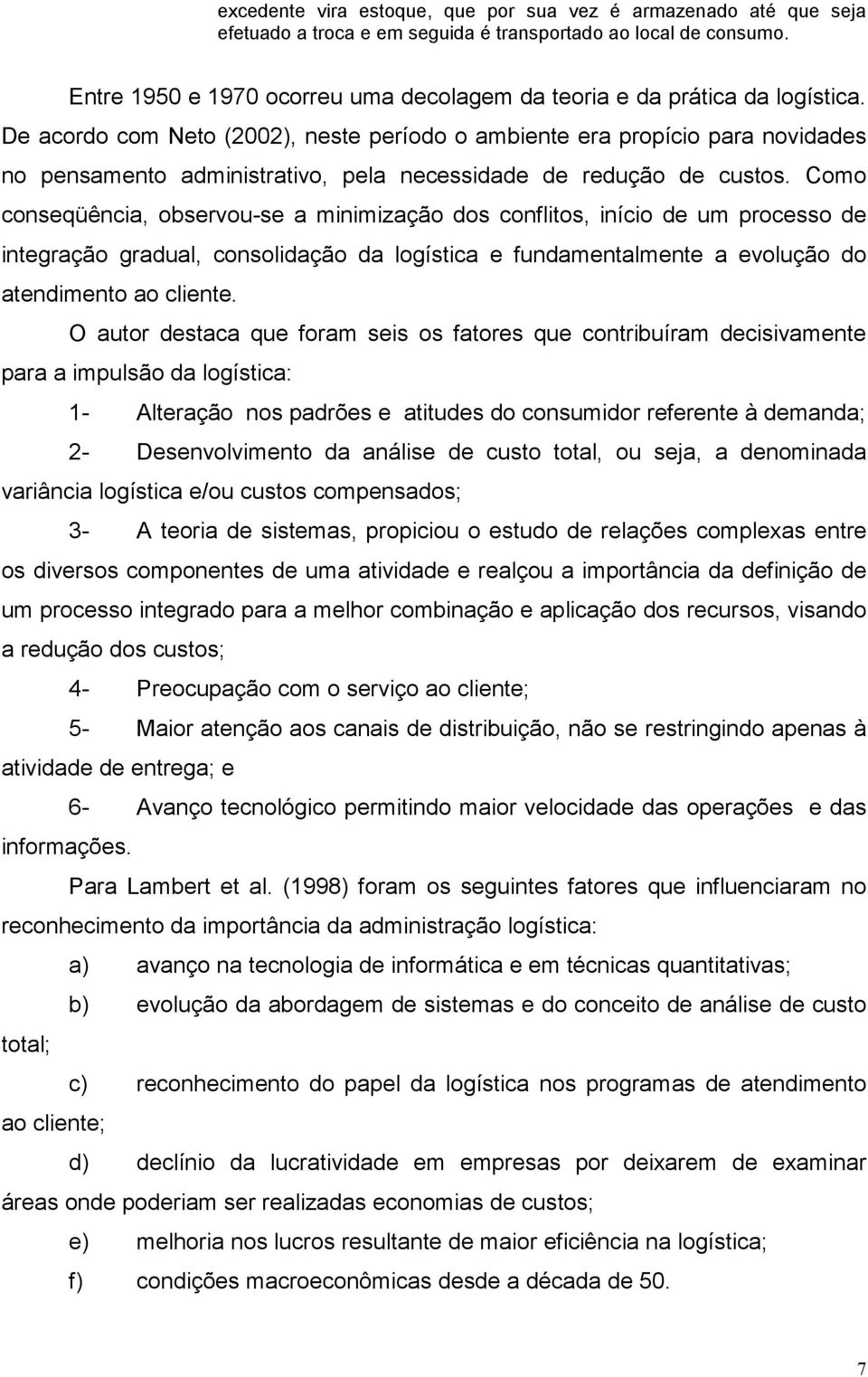 excedente vira estoque, que por sua vez é armazenado até que seja efetuado a troca e em seguida é transportado ao local de consumo.

Entre 1950 e 1970 ocorreu uma decolagem da teoria e da prática da logística. De acordo com Neto (2002), neste período o ambiente era propício para novidades no pensamento administrativo, pela necessidade de redução de custos. Como conseqüência, observou-se a minimização dos conflitos, início de um processo de integração gradual, consolidação da logística e fundamentalmente a evolução do atendimento ao cliente.

O autor destaca que foram seis os fatores que contribuíram decisivamente para a impulsão da logística:

1- Alteração nos padrões e atitudes do consumidor referente à demanda;

2- Desenvolvimento da análise de custo total, ou seja, a denominada variância logística e/ou custos compensados;

3- A teoria de sistemas, propiciou o estudo de relações complexas entre os diversos componentes de uma atividade e realçou a importância da definição de um processo integrado para a melhor combinação e aplicação dos recursos, visando a redução dos custos;

4- Preocupação com o serviço ao cliente;

5- Maior atenção aos canais de distribuição, não se restringindo apenas à atividade de entrega; e

6- Avanço tecnológico permitindo maior velocidade das operações e das informações.

Para Lambert et al. (1998) foram os seguintes fatores que influenciaram no reconhecimento da importância da administração logística:

a) avanço na tecnologia de informática e em técnicas quantitativas;

b) evolução da abordagem de sistemas e do conceito de análise de custo total;

c) reconhecimento do papel da logística nos programas de atendimento ao cliente;

d) declínio da lucratividade em empresas por deixarem de examinar áreas onde poderiam ser realizadas economias de custos;

e) melhoria nos lucros resultante de maior eficiência na logística;

f) condições macroeconômicas desde a década de 50.

7